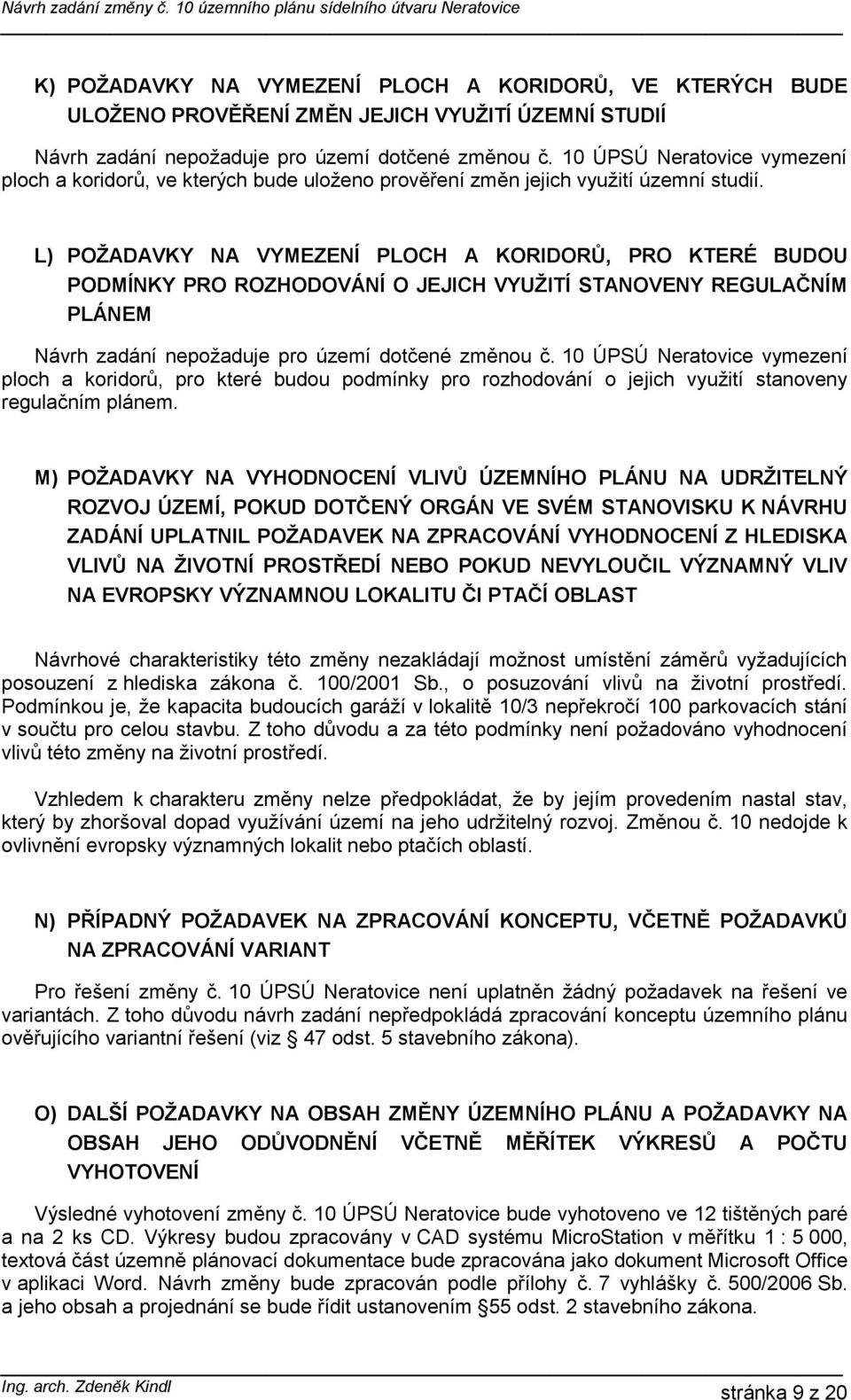 Návrh zadání změny č. 10 územního plánu sídelního útvaru Neratovice

K) POŽADAVKY NA VYMEZENÍ PLOCH A KORIDORŮ, VE KTERÝCH BUDE ULOŽENO PROVĚŘENÍ ZMĚN JEJICH VYUŽITÍ ÚZEMNÍ STUDIÍ

Návrh zadání nepožaduje pro území dotčené změnou č. 10 ÚPSÚ Neratovice vymezení ploch a koridorů, ve kterých bude uloženo prověření změn jejich využití územní studií.

L) POŽADAVKY NA VYMEZENÍ PLOCH A KORIDORŮ, PRO KTERÉ BUDOU PODMÍNKY PRO ROZHODOVÁNÍ O JEJICH VYUŽITÍ STANOVENY REGULAČNÍM PLÁNEM

Návrh zadání nepožaduje pro území dotčené změnou č. 10 ÚPSÚ Neratovice vymezení ploch a koridorů, pro které budou podmínky pro rozhodování o jejich využití stanoveny regulačním plánem.

M) POŽADAVKY NA VYHODNOCENÍ VLIVŮ ÚZEMNÍHO PLÁNU NA UDRŽITELNÝ ROZVOJ ÚZEMÍ, POKUD DOTČENÝ ORGÁN VE SVÉM STANOVISKU K NÁVRHU ZADÁNÍ UPLATNIL POŽADAVEK NA ZPRACOVÁNÍ VYHODNOCENÍ Z HLEDISKA VLIVŮ NA ŽIVOTNÍ PROSTŘEDÍ NEBO POKUD NEVYLOUČIL VÝZNAMNÝ VLIV NA EVROPSKY VÝZNAMNOU LOKALITU ČI PTAČÍ OBLAST

Návrhové charakteristiky této změny nezakládají možnost umístění záměrů vyžadujících posouzení z hlediska zákona č. 100/2001 Sb., o posuzování vlivů na životní prostředí. Podmínkou je, že kapacita budoucích garáží v lokalitě 10/3 nepřekročí 100 parkovacích stání v součtu pro celou stavbu. Z toho důvodu a za této podmínky není požadováno vyhodnocení vlivů této změny na životní prostředí.

Vzhledem k charakteru změny nelze předpokládat, že by jejím provedením nastal stav, který by zhoršoval dopad využívání území na jeho udržitelný rozvoj. Změnou č. 10 nedojde k ovlivnění evropsky významných lokalit nebo ptačích oblastí.

N) PŘÍPADNÝ POŽADAVEK NA ZPRACOVÁNÍ KONCEPTU, VČETNĚ POŽADAVKŮ NA ZPRACOVÁNÍ VARIANT

Pro řešení změny č. 10 ÚPSÚ Neratovice není uplatněn žádný požadavek na řešení ve variantách. Z toho důvodu návrh zadání nepředpokládá zpracování konceptu územního plánu ověřujícího variantní řešení (viz § 47 odst. 5 stavebního zákona).

O) DALŠÍ POŽADAVKY NA OBSAH ZMĚNY ÚZEMNÍHO PLÁNU A POŽADAVKY NA OBSAH JEHO ODŮVODNĚNÍ VČETNĚ MĚŘÍTEK VÝKRESŮ A POČTU VYHOTOVENÍ

Výsledné vyhotovení změny č. 10 ÚPSÚ Neratovice bude vyhotoveno ve 12 tištěných paré a na 2 ks CD. Výkresy budou zpracovány v CAD systému MicroStation v měřítku 1 : 5 000, textová část územně plánovací dokumentace bude zpracována jako dokument Microsoft Office v aplikaci Word. Návrh změny bude zpracován podle přílohy č. 7 vyhlášky č. 500/2006 Sb. a jeho obsah a projednání se bude řídit ustanovením §55 odst. 2 stavebního zákona.

Ing. arch. Zdeněk Kindl
stránka 9 z 20